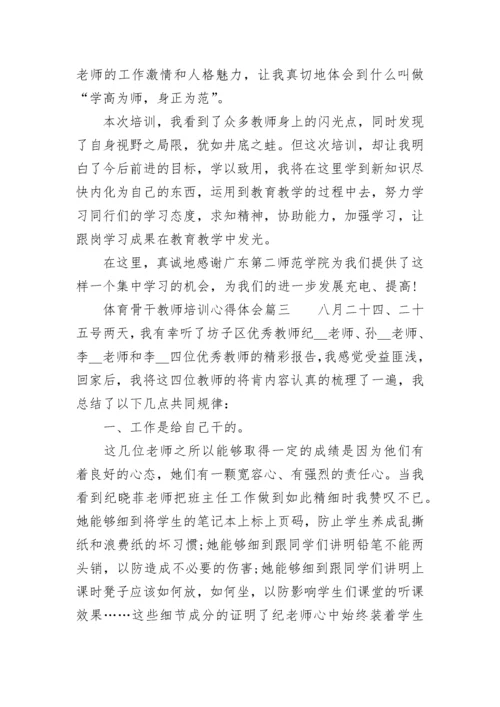 老师的工作激情和人格魅力，让我真切地体会到什么叫做“学高为师，身正为范”。

本次培训，我看到了众多教师身上的闪光点，同时发现了自身视野之局限，犹如井底之蛙。但这次培训，却让我明白了今后前进的目标，学以致用，我将在这里学到新知识尽快内化为自己的东西，运用到教育教学的过程中去，努力学习同行们的学习态度，求知精神，协助能力，加强学习，让跟岗学习成果在教育教学中发光。

在这里，真诚地感谢广东第二师范学院为我们提供了这样一个集中学习的机会，为我们的进一步发展充电、提高！

体育骨干教师培训心得体会篇三　　八月二十四、二十五号两天，我有幸听了坊子区优秀教师纪__老师、孙__老师、李__老师和李__四位优秀教师的精彩报告，我感觉受益匪浅，回家后，我将这四位教师的将肯内容认真的梳理了一遍，我总结了以下几点共同规律：

一、工作是给自己干的。

这几位老师之所以能够取得一定的成绩是因为他们有着良好的心态，她们有一颗宽容心、有强烈的责任心。当我看到纪晓菲老师把班主任工作做到如此精细时我赞叹不已。她能够细到将学生的笔记本上标上页码，防止学生养成乱撕纸和浪费纸的坏习惯；她能够细到跟同学们讲明铅笔不能两头销，以防造成不必要的伤害；她能够细到跟同学们讲明上课时凳子应该如何放，如何坐，以防影响学生们课堂的听课效果……这些细节成分的证明了纪老师心中始终装着学生